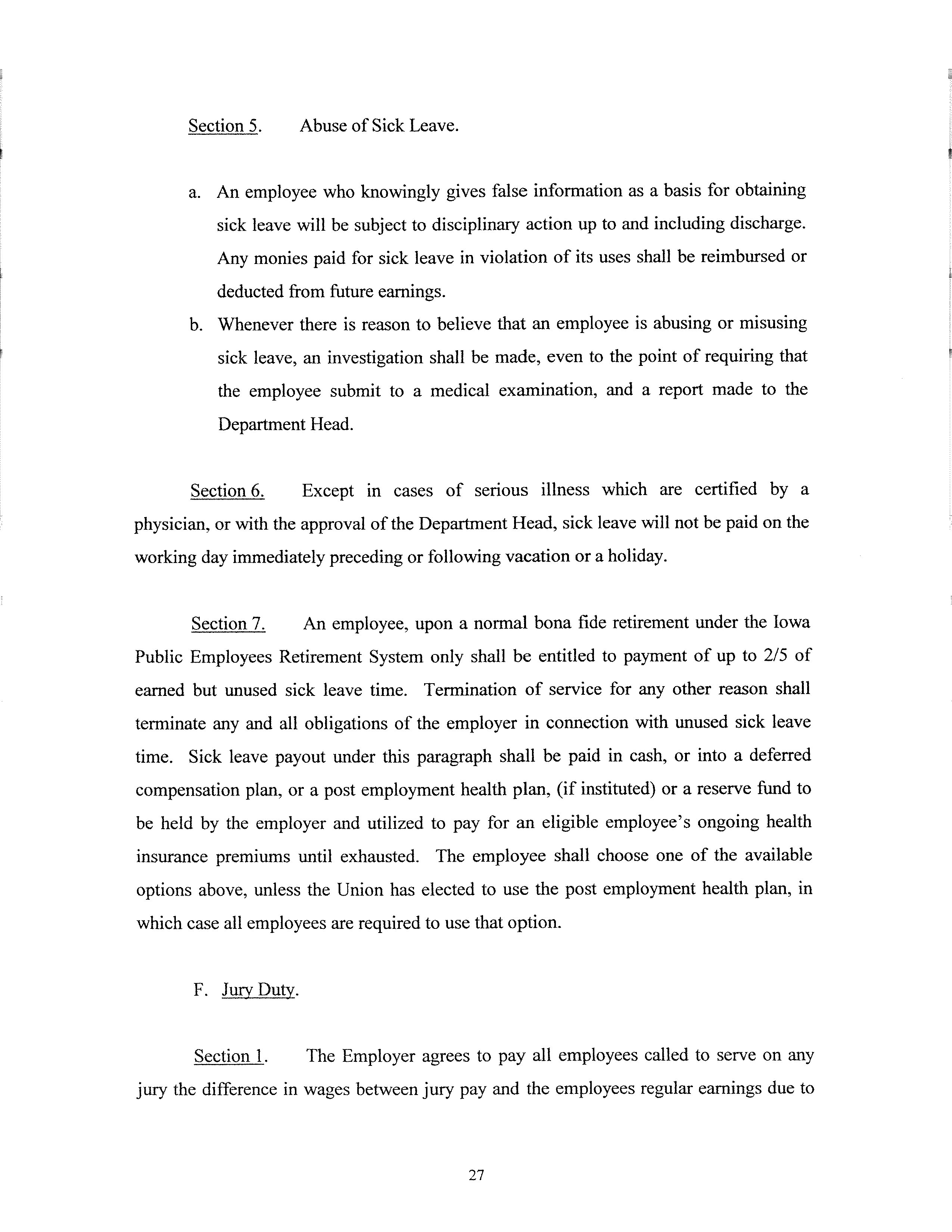 Section 5. Abuse of Sick Leave.

a. An employee who knowingly gives false information as a basis for obtaining sick leave will be subject to disciplinary action up to and including discharge. Any monies paid for sick leave in violation of its uses shall be reimbursed or deducted from future earnings.

b. Whenever there is reason to believe that an employee is abusing or misusing sick leave, an investigation shall be made, even to the point of requiring that the employee submit to a medical examination, and a report made to the Department Head.

Section 6. Except in cases of serious illness which are certified by a physician, or with the approval of the Department Head, sick leave will not be paid on the working day immediately preceding or following vacation or a holiday.

Section 7. An employee, upon a normal bona fide retirement under the Iowa Public Employees Retirement System only shall be entitled to payment of up to 2/5 of earned but unused sick leave time. Termination of service for any other reason shall terminate any and all obligations of the employer in connection with unused sick leave time. Sick leave payout under this paragraph shall be paid in cash, or into a deferred compensation plan, or a post employment health plan, (if instituted) or a reserve fund to be held by the employer and utilized to pay for an eligible employee's ongoing health insurance premiums until exhausted. The employee shall choose one of the available options above, unless the Union has elected to use the post employment health plan, in which case all employees are required to use that option.

F. Jury Duty.

Section 1. The Employer agrees to pay all employees called to serve on any jury the difference in wages between jury pay and the employees regular earnings due to

27